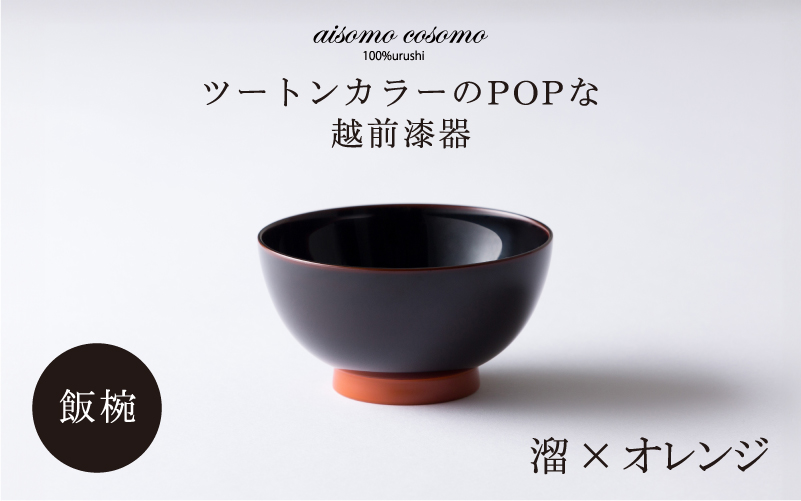 aisomo cosomo
100%urushi

ツートンカラーのPOPな
越前漆器

飯椀

溜 × オレンジ